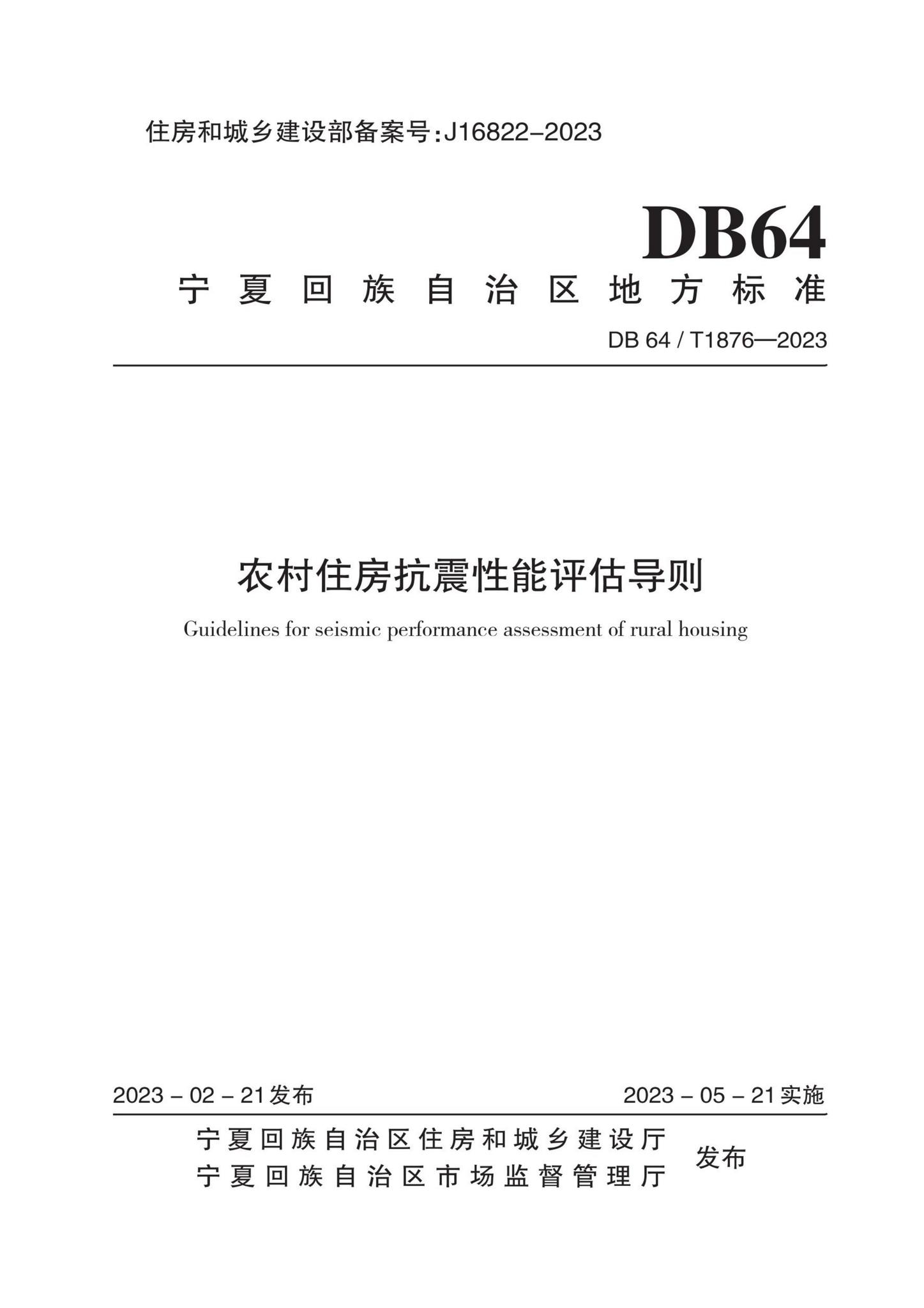 住房和城乡建设部备案号:J16822-2023

DB64

宁夏回族自治区地方标准

DB 64 / T1876—2023

农村住房抗震性能评估导则

Guidelines for seismic performance assessment of rural housing

2023 - 02 - 21发布

2023 - 05 - 21实施

宁夏回族自治区住房和城乡建设厅
宁夏回族自治区市场监督管理厅
发布